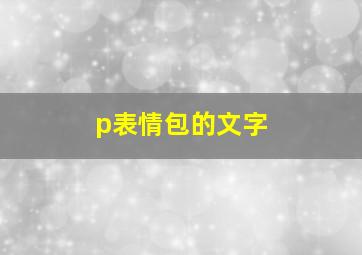 p表情包的文字